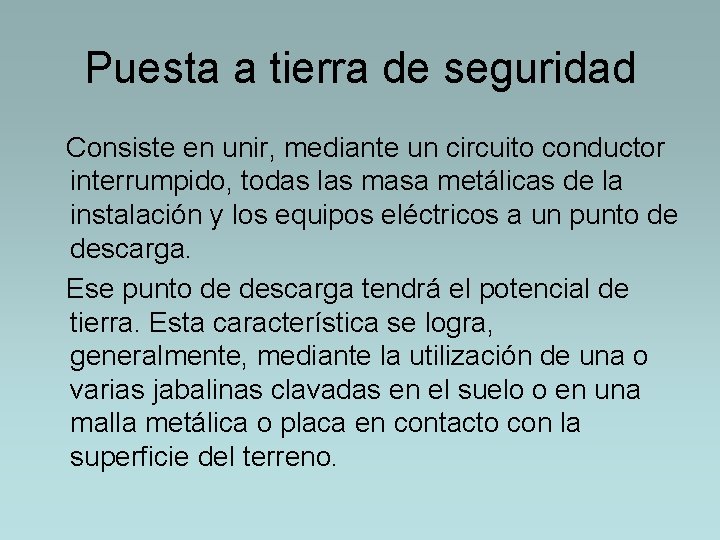 Puesta a tierra de seguridad

Consiste en unir, mediante un circuito conductor interrumpido, todas las masa metálicas de la instalación y los equipos eléctricos a un punto de descarga.

Ese punto de descarga tendrá el potencial de tierra. Esta característica se logra, generalmente, mediante la utilización de una o varias jabalinas clavadas en el suelo o en una malla metálica o placa en contacto con la superficie del terreno.